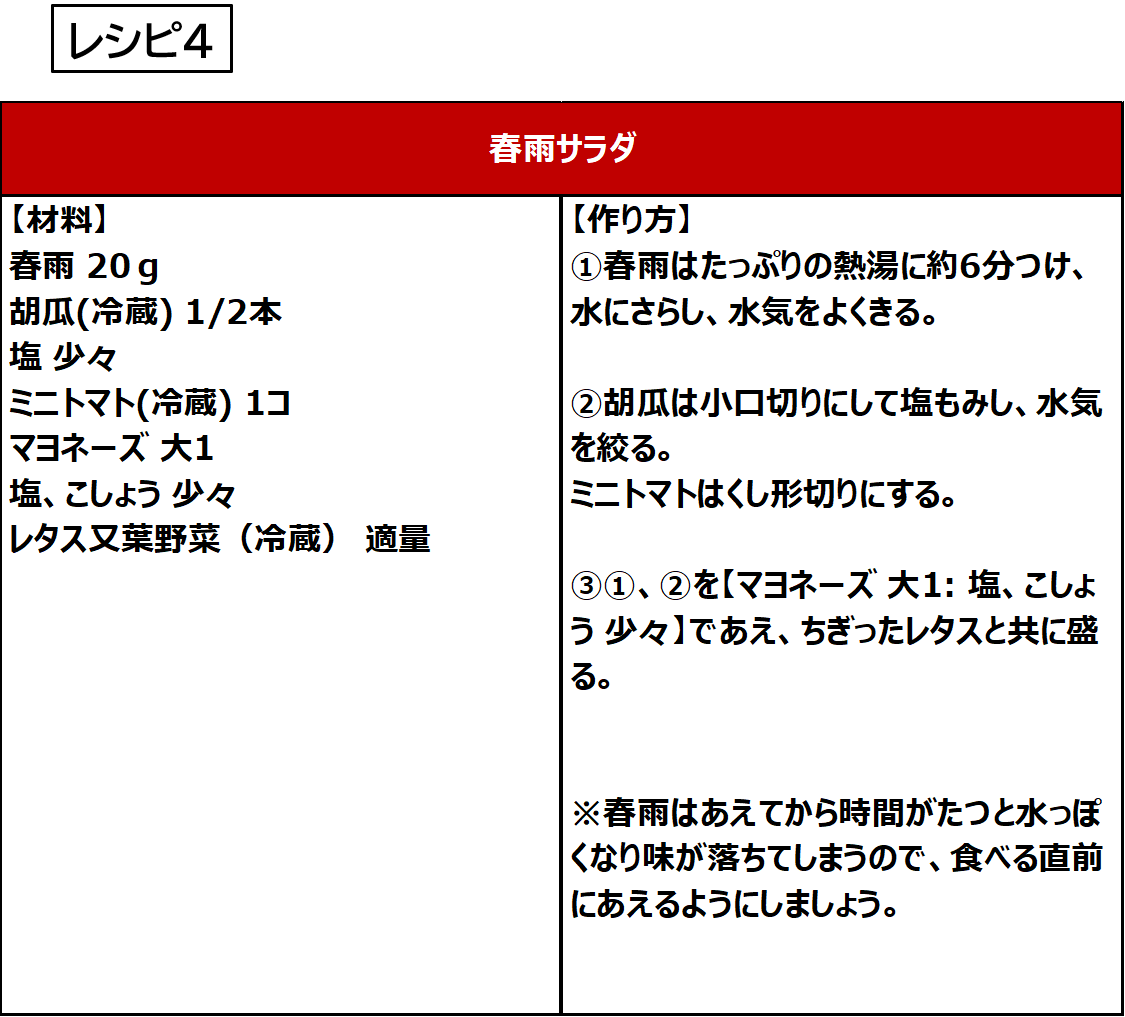 レシピ4

春雨サラダ

【材料】
春雨 20g
胡瓜(冷蔵) 1/2本
塩 少々
ミニトマト(冷蔵) 1コ
マヨネーズ 大1
塩、こしょう 少々
レタス又葉野菜（冷蔵） 適量

【作り方】
①春雨はたっぷりの熱湯に約6分つけ、水にさらし、水気をよくきる。

②胡瓜は小口切りにして塩もみし、水気を絞る。
ミニトマトはくし形切りにする。

③①、②を【マヨネーズ 大1: 塩、こしょう 少々】であえ、ちぎったレタスと共に盛る。

※春雨はあえてから時間がたつと水っぽくなり味が落ちてしまうので、食べる直前にあえるようにしましょう。